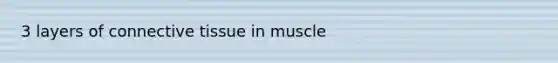 3 layers of connective tissue in muscle